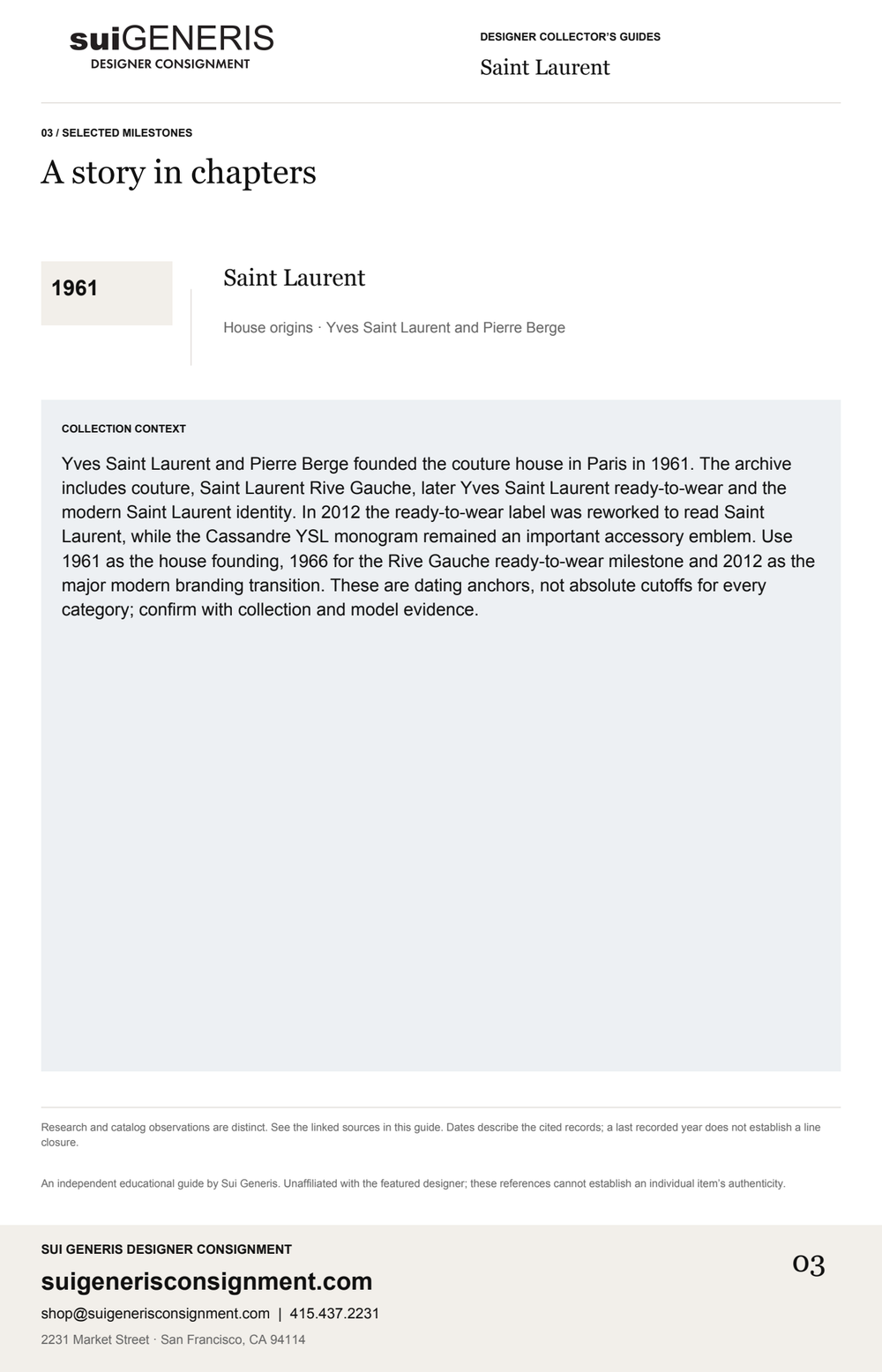 suiGENERIS
DESIGNER CONSIGNMENT

DESIGNER COLLECTOR'S GUIDES

Saint Laurent

03 / SELECTED MILESTONES

A story in chapters

1961

Saint Laurent

House origins · Yves Saint Laurent and Pierre Berge

COLLECTION CONTEXT

Yves Saint Laurent and Pierre Berge founded the couture house in Paris in 1961. The archive includes couture, Saint Laurent Rive Gauche, later Yves Saint Laurent ready-to-wear and the modern Saint Laurent identity. In 2012 the ready-to-wear label was reworked to read Saint Laurent, while the Cassandre YSL monogram remained an important accessory emblem. Use 1961 as the house founding, 1966 for the Rive Gauche ready-to-wear milestone and 2012 as the major modern branding transition. These are dating anchors, not absolute cutoffs for every category; confirm with collection and model evidence.

Research and catalog observations are distinct. See the linked sources in this guide. Dates describe the cited records; a last recorded year does not establish a line closure.

An independent educational guide by Sui Generis. Unaffiliated with the featured designer; these references cannot establish an individual item's authenticity.

SUI GENERIS DESIGNER CONSIGNMENT

suigenerisconsignment.com

shop@suigenerisconsignment.com | 415.437.2231

2231 Market Street · San Francisco, CA 94114

03